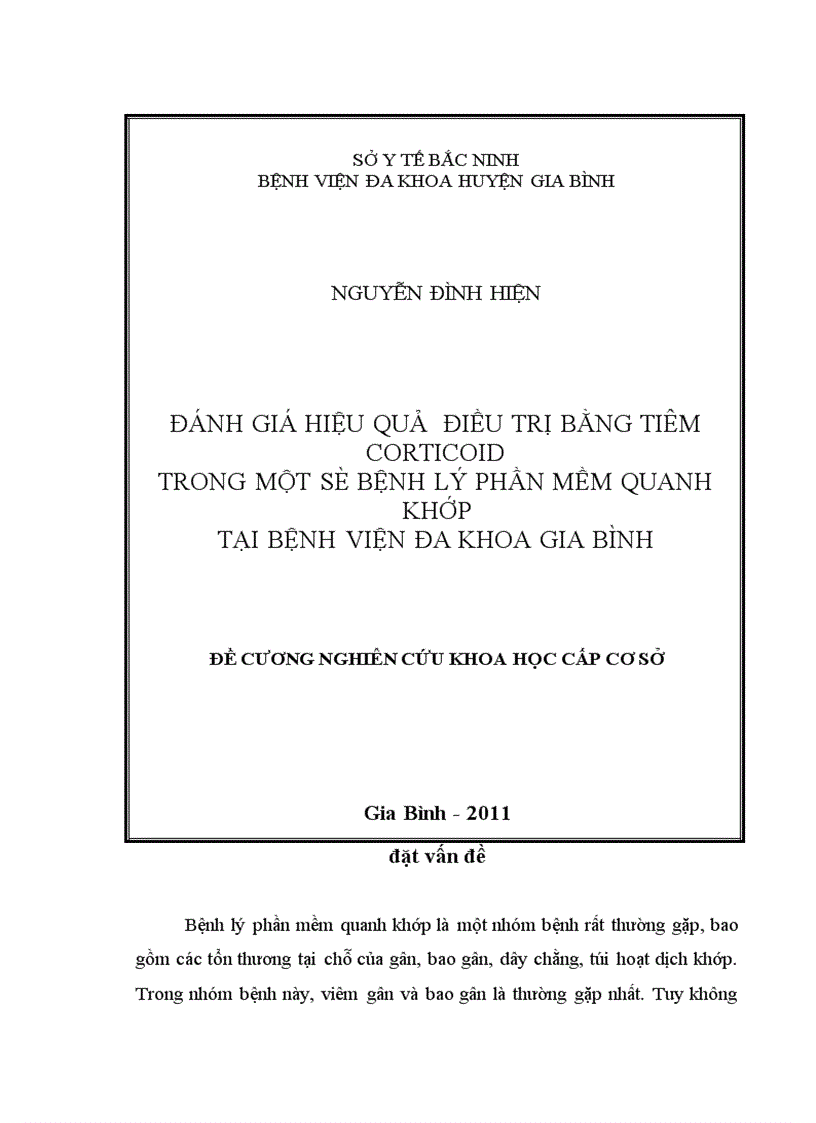 SỞ Y TẾ BẮC NINH
BỆNH VIỆN ĐA KHOA HUYỆN GIA BÌNH

NGUYỄN ĐÌNH HIỆN

ĐÁNH GIÁ HIỆU QUẢ ĐIỀU TRỊ BẰNG TIÊM CORTICOID
TRONG MỘT SÈ BỆNH LÝ PHẦN MỀM QUANH KHỚP
TẠI BỆNH VIỆN ĐA KHOA GIA BÌNH

ĐỀ CƯƠNG NGHIÊN CỨU KHOA HỌC CẤP CƠ SỞ

Gia Bình - 2011

đặt vấn đề

Bệnh lý phần mềm quanh khớp là một nhóm bệnh rất thường gặp, bao gồm các tổn thương tại chỗ của gân, bao gân, dây chằng, túi hoạt dịch khớp. Trong nhóm bệnh này, viêm gân và bao gân là thường gặp nhất. Tuy không